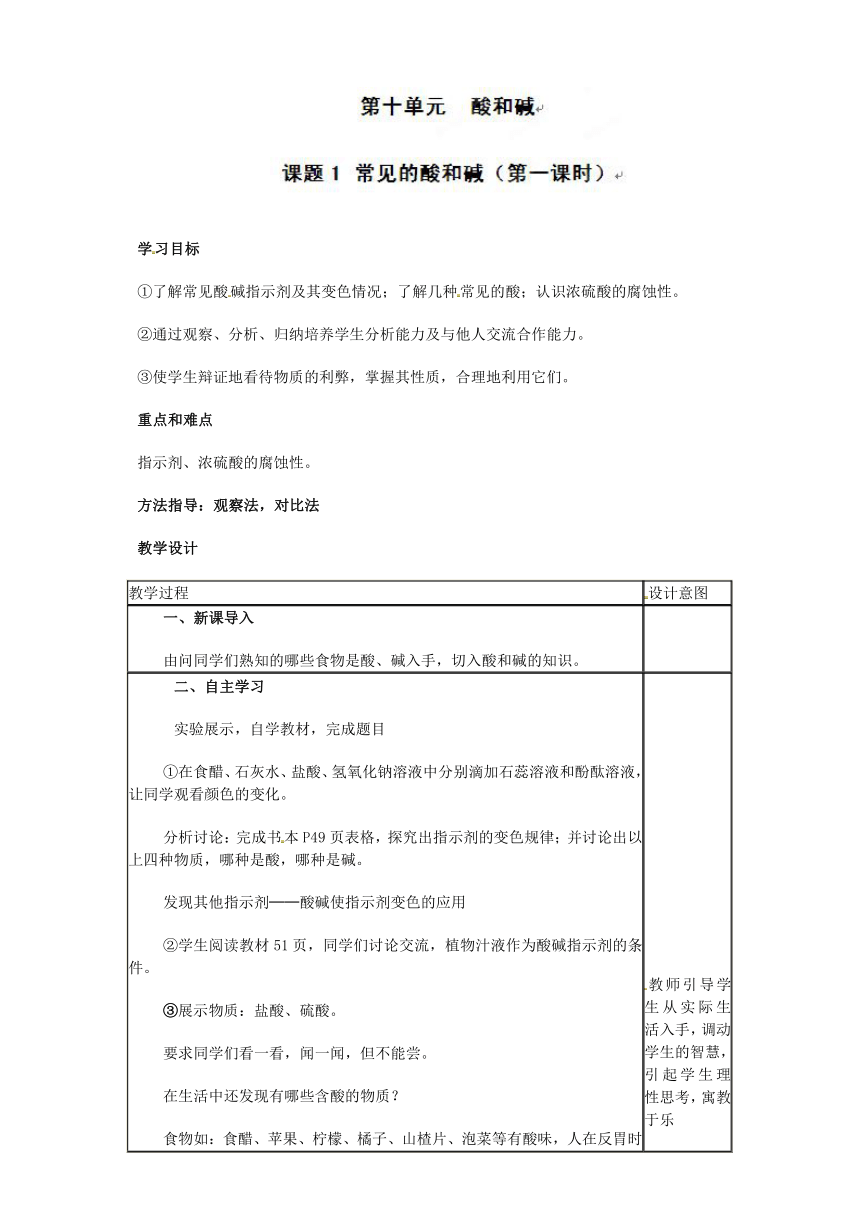 第十单元　酸和碱

课题 1 常见的酸和碱（第一课时）

学习目标

①了解常见酸碱指示剂及其变色情况；了解几种常见的酸；认识浓硫酸的腐蚀性。

②通过观察、分析、归纳培养学生分析能力及与他人交流合作能力。

③使学生辩证地看待物质的利弊，掌握其性质，合理地利用它们。

重点和难点

指示剂、浓硫酸的腐蚀性。

方法指导：观察法，对比法

教学设计

| 教学过程 | 设计意图 |
|---|---|
| 一、新课导入<br><br>由问同学们熟知的哪些食物是酸、碱入手，切入酸和碱的知识。 | |
| 二、自主学习<br><br>实验展示，自学教材，完成题目<br><br>①在食醋、石灰水、盐酸、氢氧化钠溶液中分别滴加石蕊溶液和酚酞溶液，让同学观看颜色的变化。<br><br>分析讨论：完成书本 P49 页表格，探究出指示剂的变色规律；并讨论出以上四种物质，哪种是酸，哪种是碱。<br><br>发现其他指示剂——酸碱使指示剂变色的应用<br><br>②学生阅读教材 51 页，同学们讨论交流，植物汁液作为酸碱指示剂的条件。<br><br>③展示物质：盐酸、硫酸。<br><br>要求同学们看一看，闻一闻，但不能尝。<br><br>在生活中还发现有哪些含酸的物质？<br><br>食物如：食醋、苹果、柠檬、橘子、山楂片、泡菜等有酸味，人在反胃时 | 教师引导学生从实际生活入手，调动学生的智慧，引起学生理性思考，寓教于乐 |